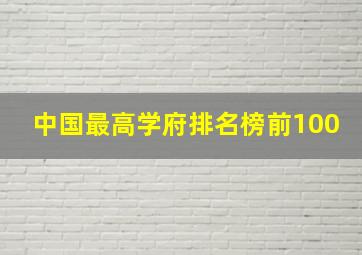 中国最高学府排名榜前100